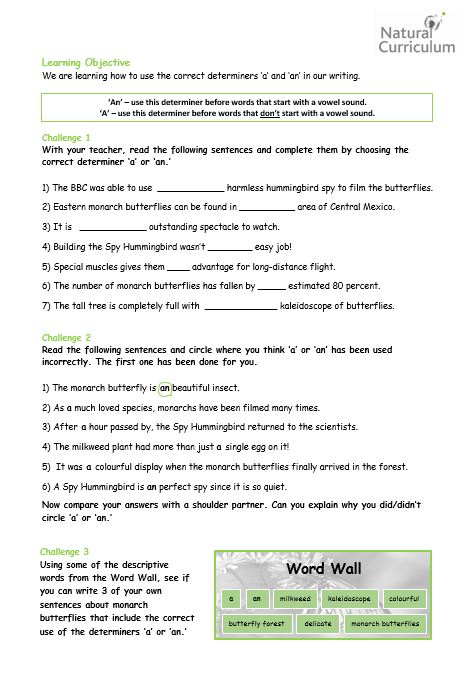 Natural Curriculum

Learning Objective
We are learning how to use the correct determiners 'a' and 'an' in our writing.

'An' – use this determiner before words that start with a vowel sound.
'A' – use this determiner before words that don't start with a vowel sound.

Challenge 1
With your teacher, read the following sentences and complete them by choosing the correct determiner 'a' or 'an.'

1) The BBC was able to use ____________ harmless hummingbird spy to film the butterflies.

2) Eastern monarch butterflies can be found in __________ area of Central Mexico.

3) It is ____________ outstanding spectacle to watch.

4) Building the Spy Hummingbird wasn't ________ easy job!

5) Special muscles gives them ____ advantage for long-distance flight.

6) The number of monarch butterflies has fallen by _____ estimated 80 percent.

7) The tall tree is completely full with _____________ kaleidoscope of butterflies.

Challenge 2
Read the following sentences and circle where you think 'a' or 'an' has been used incorrectly. The first one has been done for you.

1) The monarch butterfly is an beautiful insect.

2) As a much loved species, monarchs have been filmed many times.

3) After a hour passed by, the Spy Hummingbird returned to the scientists.

4) The milkweed plant had more than just a single egg on it!

5) It was a colourful display when the monarch butterflies finally arrived in the forest.

6) A Spy Hummingbird is an perfect spy since it is so quiet.

Now compare your answers with a shoulder partner. Can you explain why you did/didn't circle 'a' or 'an.'

Challenge 3
Using some of the descriptive words from the Word Wall, see if you can write 3 of your own sentences about monarch butterflies that include the correct use of the determiners 'a' or 'an.'

Word Wall
a
an
milkweed
kaleidoscope
colourful
butterfly forest
delicate
monarch butterflies